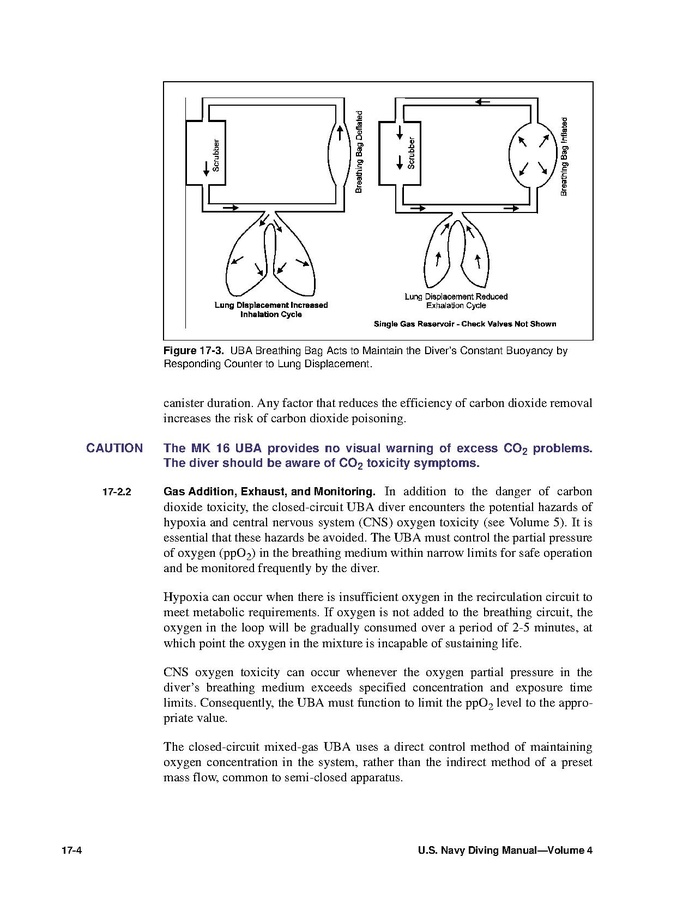 Scrubber

Breathing Bag Deflated

Lung Displacement Increased
Inhalation Cycle

Scrubber

Breathing Bag Inflated

Lung Displacement Reduced
Exhalation Cycle

Single Gas Reservoir - Check Valves Not Shown

Figure 17-3. UBA Breathing Bag Acts to Maintain the Diver's Constant Buoyancy by Responding Counter to Lung Displacement.

canister duration. Any factor that reduces the efficiency of carbon dioxide removal increases the risk of carbon dioxide poisoning.

CAUTION The MK 16 UBA provides no visual warning of excess $CO_2$ problems. The diver should be aware of $CO_2$ toxicity symptoms.

17-2.2 Gas Addition, Exhaust, and Monitoring. In addition to the danger of carbon dioxide toxicity, the closed-circuit UBA diver encounters the potential hazards of hypoxia and central nervous system (CNS) oxygen toxicity (see Volume 5). It is essential that these hazards be avoided. The UBA must control the partial pressure of oxygen ($ppO_2$) in the breathing medium within narrow limits for safe operation and be monitored frequently by the diver.

Hypoxia can occur when there is insufficient oxygen in the recirculation circuit to meet metabolic requirements. If oxygen is not added to the breathing circuit, the oxygen in the loop will be gradually consumed over a period of 2-5 minutes, at which point the oxygen in the mixture is incapable of sustaining life.

CNS oxygen toxicity can occur whenever the oxygen partial pressure in the diver's breathing medium exceeds specified concentration and exposure time limits. Consequently, the UBA must function to limit the $ppO_2$ level to the appropriate value.

The closed-circuit mixed-gas UBA uses a direct control method of maintaining oxygen concentration in the system, rather than the indirect method of a preset mass flow, common to semi-closed apparatus.

17-4 U.S. Navy Diving Manual—Volume 4